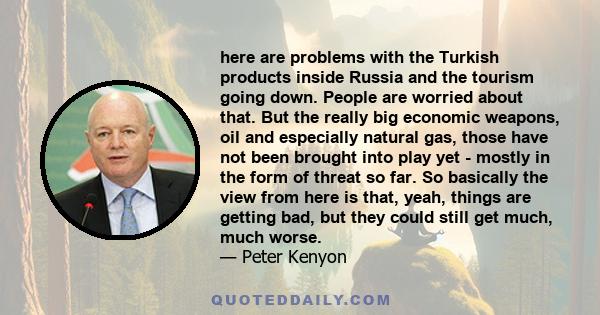 here are problems with the Turkish products inside Russia and the tourism going down. People are worried about that. But the really big economic weapons, oil and especially natural gas, those have not been brought into play yet - mostly in the form of threat so far. So basically the view from here is that, yeah, things are getting bad, but they could still get much, much worse.
— Peter Kenyon

QUOTEDDAILY.COM